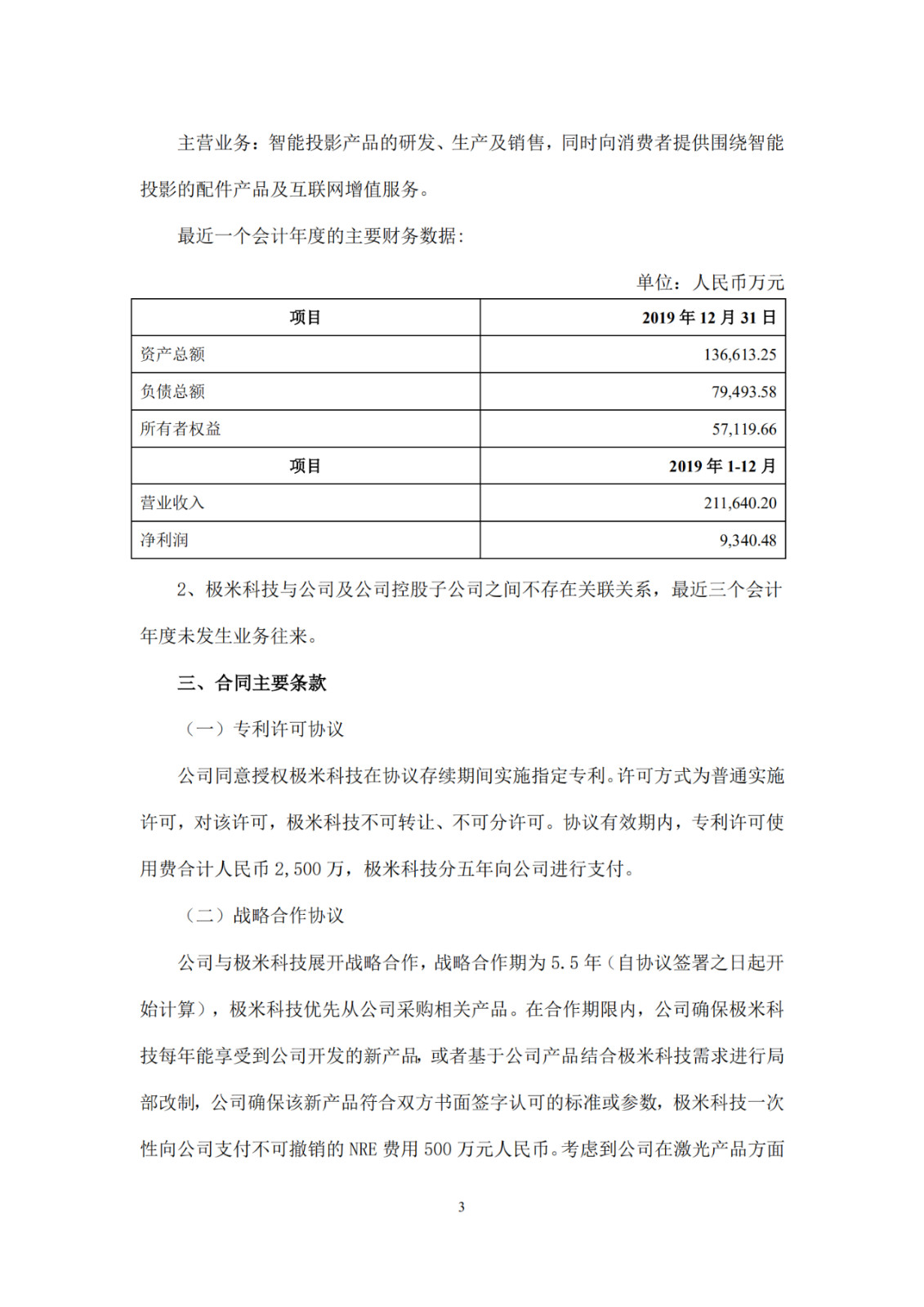 主营业务：智能投影产品的研发、生产及销售，同时向消费者提供围绕智能投影的配件产品及互联网增值服务。

最近一个会计年度的主要财务数据：

单位：人民币万元

| 项目 | 2019 年 12 月 31 日 |
|---|---|
| 资产总额 | 136,613.25 |
| 负债总额 | 79,493.58 |
| 所有者权益 | 57,119.66 |
| 项目 | 2019 年 1-12 月 |
| 营业收入 | 211,640.20 |
| 净利润 | 9,340.48 |

2、极米科技与公司及公司控股子公司之间不存在关联关系，最近三个会计年度未发生业务往来。

三、合同主要条款

（一）专利许可协议

公司同意授权极米科技在协议存续期间实施指定专利。许可方式为普通实施许可，对该许可，极米科技不可转让、不可分许可。协议有效期内，专利许可使用费合计人民币 2,500 万，极米科技分五年向公司进行支付。

（二）战略合作协议

公司与极米科技展开战略合作，战略合作期为 5.5 年（自协议签署之日起开始计算），极米科技优先从公司采购相关产品。在合作期限内，公司确保极米科技每年能享受到公司开发的新产品，或者基于公司产品结合极米科技需求进行局部改制，公司确保该新产品符合双方书面签字认可的标准或参数，极米科技一次性向公司支付不可撤销的 NRE 费用 500 万元人民币。考虑到公司在激光产品方面

3